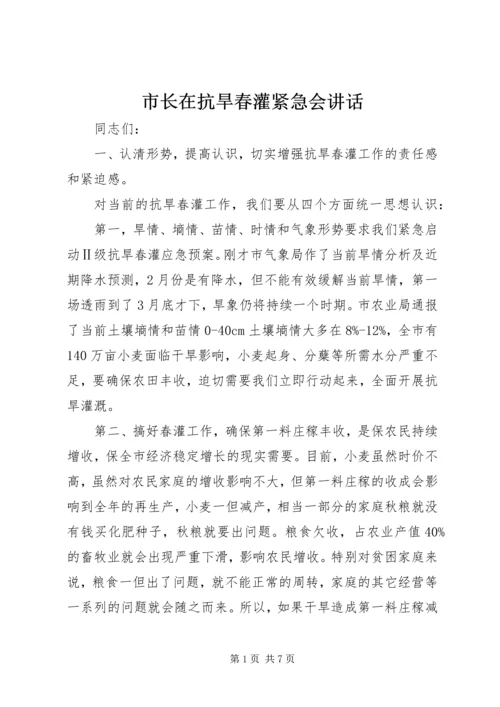 市长在抗旱春灌紧急会讲话

同志们：

一、认清形势，提高认识，切实增强抗旱春灌工作的责任感和紧迫感。

对当前的抗旱春灌工作，我们要从四个方面统一思想认识：

第一，旱情、墒情、苗情、时情和气象形势要求我们紧急启动Ⅱ级抗旱春灌应急预案。刚才市气象局作了当前旱情分析及近期降水预测，2月份是有降水，但不能有效缓解当前旱情，第一场透雨到了3月底才下，旱象仍将持续一个时期。市农业局通报了当前土壤墒情和苗情0-40cm土壤墒情大多在8%-12%，全市有140万亩小麦面临干旱影响，小麦起身、分蘖等所需水分严重不足，要确保农田丰收，迫切需要我们立即行动起来，全面开展抗旱灌溉。

第二、搞好春灌工作，确保第一料庄稼丰收，是保农民持续增收，保全市经济稳定增长的现实需要。目前，小麦虽然时价不高，虽然对农民家庭的增收影响不大，但第一料庄稼的收成会影响到全年的再生产，小麦一但减产，相当一部分的家庭秋粮就没有钱买化肥种子，秋粮就要出问题。粮食欠收，占农业产值40%的畜牧业就会出现严重下滑，影响农民增收。特别对贫困家庭来说，粮食一但出了问题，就不能正常的周转，家庭的其它经营等一系列的问题就会随之而来。所以，如果干旱造成第一料庄稼减

第1页 共7页